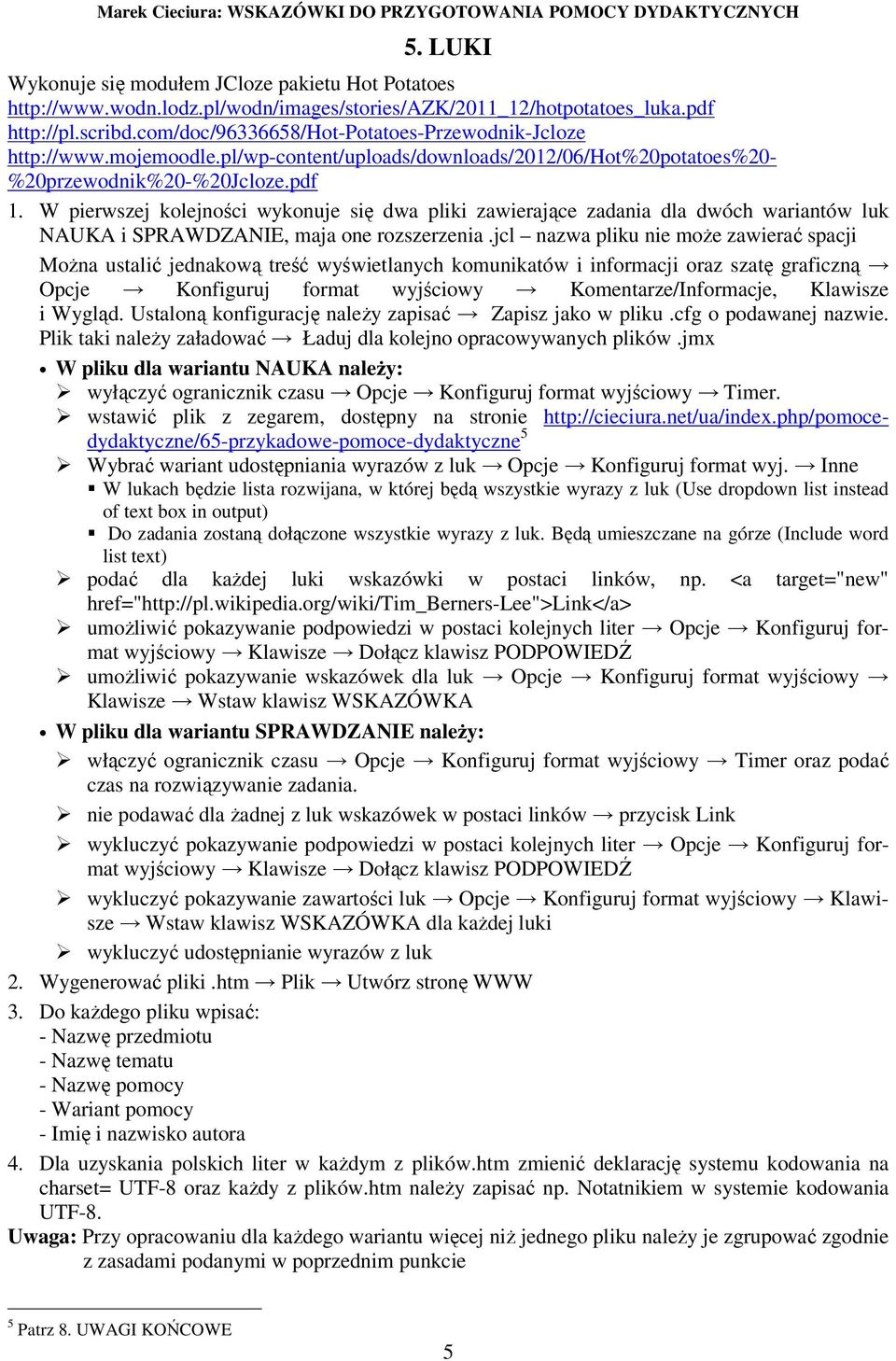 Marek Cieciura: WSKAZÓWKI DO PRZYGOTOWANIA POMOCY DYDAKTYCZNYCH

5. LUKI

Wykonuje się modułem JCloze pakietu Hot Potatoes
http://www.wodn.lodz.pl/wodn/images/stories/AZK/2011_12/hotpotatoes_luka.pdf
http://pl.scribd.com/doc/96336658/Hot-Potatoes-Przewodnik-Jcloze
http://www.mojemoodle.pl/wp-content/uploads/downloads/2012/06/Hot%20potatoes%20-%20przewodnik%20-%20Jcloze.pdf

1. W pierwszej kolejności wykonuje się dwa pliki zawierające zadania dla dwóch wariantów luk NAUKA i SPRAWDZANIE, maja one rozszerzenia .jcl – nazwa pliku nie może zawierać spacji

Można ustalić jednakową treść wyświetlanych komunikatów i informacji oraz szatę graficzną → Opcje → Konfiguruj format wyjściowy → Komentarze/Informacje, Klawisze i Wygląd. Ustaloną konfigurację należy zapisać → Zapisz jako w pliku .cfg o podawanej nazwie. Plik taki należy załadować → Ładuj dla kolejno opracowywanych plików .jmx

• W pliku dla wariantu NAUKA należy:
➢ wyłączyć ogranicznik czasu → Opcje → Konfiguruj format wyjściowy → Timer.
➢ wstawić plik z zegarem, dostępny na stronie http://cieciura.net/ua/index.php/pomoce-dydaktyczne/65-przykadowe-pomoce-dydaktyczne$^5$
➢ Wybrać wariant udostępniania wyrazów z luk → Opcje → Konfiguruj format wyj. → Inne
▪ W lukach będzie lista rozwijana, w której będą wszystkie wyrazy z luk (Use dropdown list instead of text box in output)
▪ Do zadania zostaną dołączone wszystkie wyrazy z luk. Będą umieszczane na górze (Include word list text)
➢ podać dla każdej luki wskazówki w postaci linków, np. <a target="new" href="http://pl.wikipedia.org/wiki/Tim_Berners-Lee">Link</a>
➢ umożliwić pokazywanie podpowiedzi w postaci kolejnych liter → Opcje → Konfiguruj format wyjściowy → Klawisze → Dołącz klawisz PODPOWIEDŹ
➢ umożliwić pokazywanie wskazówek dla luk → Opcje → Konfiguruj format wyjściowy → Klawisze → Wstaw klawisz WSKAZÓWKA

• W pliku dla wariantu SPRAWDZANIE należy:
➢ włączyć ogranicznik czasu → Opcje → Konfiguruj format wyjściowy → Timer oraz podać czas na rozwiązywanie zadania.
➢ nie podawać dla żadnej z luk wskazówek w postaci linków → przycisk Link
➢ wykluczyć pokazywanie podpowiedzi w postaci kolejnych liter → Opcje → Konfiguruj format wyjściowy → Klawisze → Dołącz klawisz PODPOWIEDŹ
➢ wykluczyć pokazywanie zawartości luk → Opcje → Konfiguruj format wyjściowy → Klawisze → Wstaw klawisz WSKAZÓWKA dla każdej luki
➢ wykluczyć udostępnianie wyrazów z luk

2. Wygenerować pliki .htm → Plik → Utwórz stronę WWW
3. Do każdego pliku wpisać:
- Nazwę przedmiotu
- Nazwę tematu
- Nazwę pomocy
- Wariant pomocy
- Imię i nazwisko autora
4. Dla uzyskania polskich liter w każdym z plików.htm zmienić deklarację systemu kodowania na charset= UTF-8 oraz każdy z plików.htm należy zapisać np. Notatnikiem w systemie kodowania UTF-8.

Uwaga: Przy opracowaniu dla każdego wariantu więcej niż jednego pliku należy je zgrupować zgodnie z zasadami podanymi w poprzednim punkcie

$^5$ Patrz 8. UWAGI KOŃCOWE

5